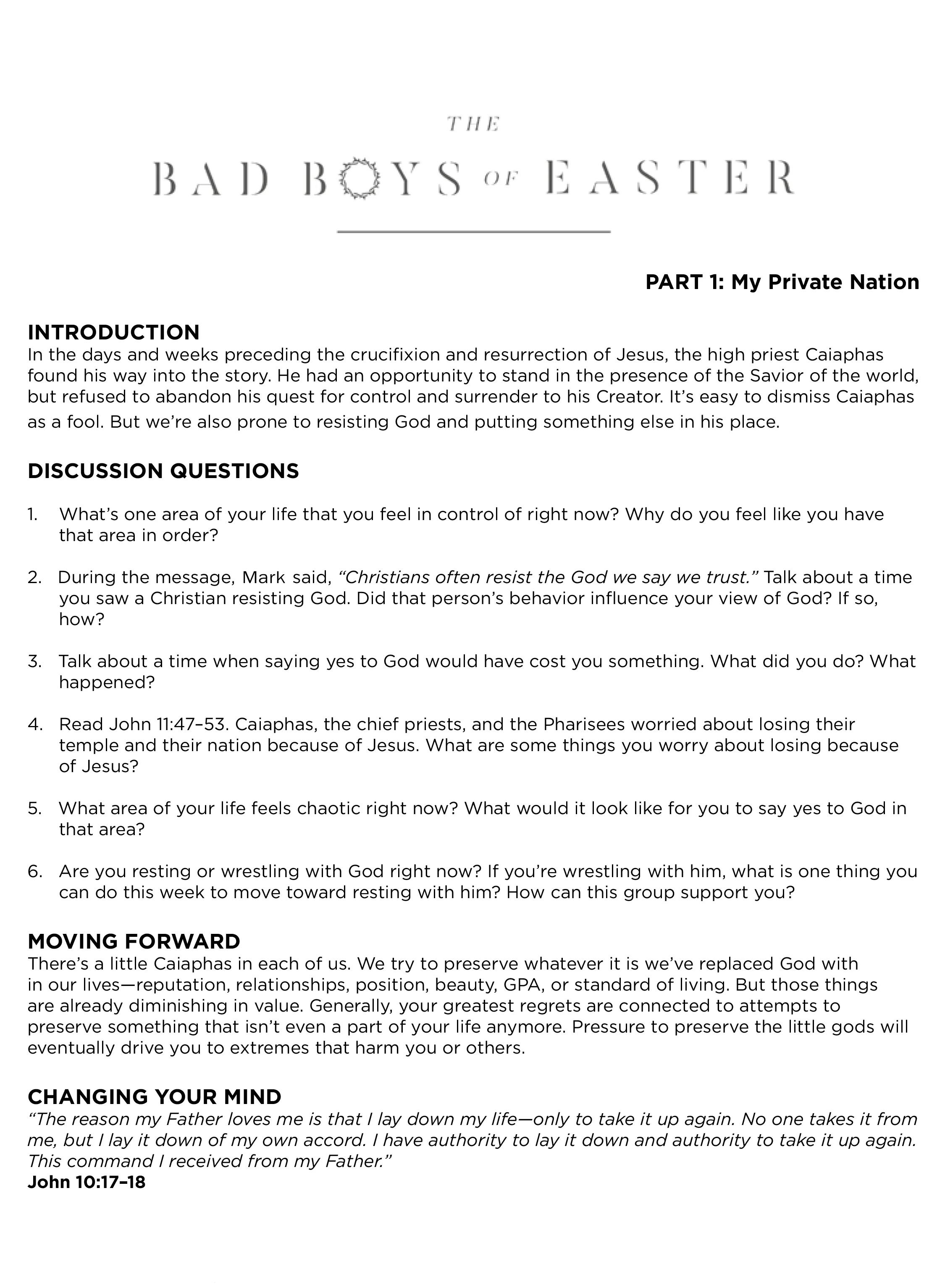 THE
BAD BOYS OF EASTER

PART 1: My Private Nation

INTRODUCTION
In the days and weeks preceding the crucifixion and resurrection of Jesus, the high priest Caiaphas found his way into the story. He had an opportunity to stand in the presence of the Savior of the world, but refused to abandon his quest for control and surrender to his Creator. It's easy to dismiss Caiaphas as a fool. But we're also prone to resisting God and putting something else in his place.

DISCUSSION QUESTIONS

1. What's one area of your life that you feel in control of right now? Why do you feel like you have that area in order?

2. During the message, Mark said, "Christians often resist the God we say we trust." Talk about a time you saw a Christian resisting God. Did that person's behavior influence your view of God? If so, how?

3. Talk about a time when saying yes to God would have cost you something. What did you do? What happened?

4. Read John 11:47–53. Caiaphas, the chief priests, and the Pharisees worried about losing their temple and their nation because of Jesus. What are some things you worry about losing because of Jesus?

5. What area of your life feels chaotic right now? What would it look like for you to say yes to God in that area?

6. Are you resting or wrestling with God right now? If you're wrestling with him, what is one thing you can do this week to move toward resting with him? How can this group support you?

MOVING FORWARD
There's a little Caiaphas in each of us. We try to preserve whatever it is we've replaced God with in our lives—reputation, relationships, position, beauty, GPA, or standard of living. But those things are already diminishing in value. Generally, your greatest regrets are connected to attempts to preserve something that isn't even a part of your life anymore. Pressure to preserve the little gods will eventually drive you to extremes that harm you or others.

CHANGING YOUR MIND
"The reason my Father loves me is that I lay down my life—only to take it up again. No one takes it from me, but I lay it down of my own accord. I have authority to lay it down and authority to take it up again. This command I received from my Father."
John 10:17–18